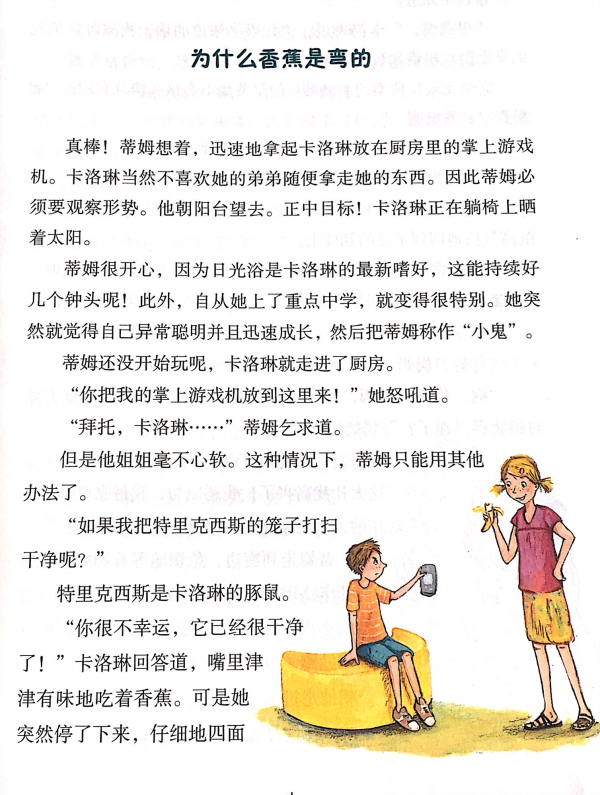 为什么香蕉是弯的

真棒！蒂姆想着，迅速地拿起卡洛琳放在厨房里的掌上游戏机。卡洛琳当然不喜欢她的弟弟随便拿走她的东西。因此蒂姆必须要观察形势。他朝阳台望去。正中目标！卡洛琳正在躺椅上晒着太阳。

蒂姆很开心，因为日光浴是卡洛琳的最新嗜好，这能持续好几个钟头呢！此外，自从她上了重点中学，就变得很特别。她突然就觉得自己异常聪明并且迅速成长，然后把蒂姆称作“小鬼”。

蒂姆还没开始玩呢，卡洛琳就走进了厨房。

“你把我的掌上游戏机放到这里来！”她怒吼道。

“拜托，卡洛琳……”蒂姆乞求道。

但是他姐姐毫不心软。这种情况下，蒂姆只能用其他办法了。

“如果我把特里克西斯的笼子打扫干净呢？”

特里克西斯是卡洛琳的豚鼠。

“你很不幸运，它已经很干净了！”卡洛琳回答道，嘴里津津有味地吃着香蕉。可是她突然停了下来，仔细地四面